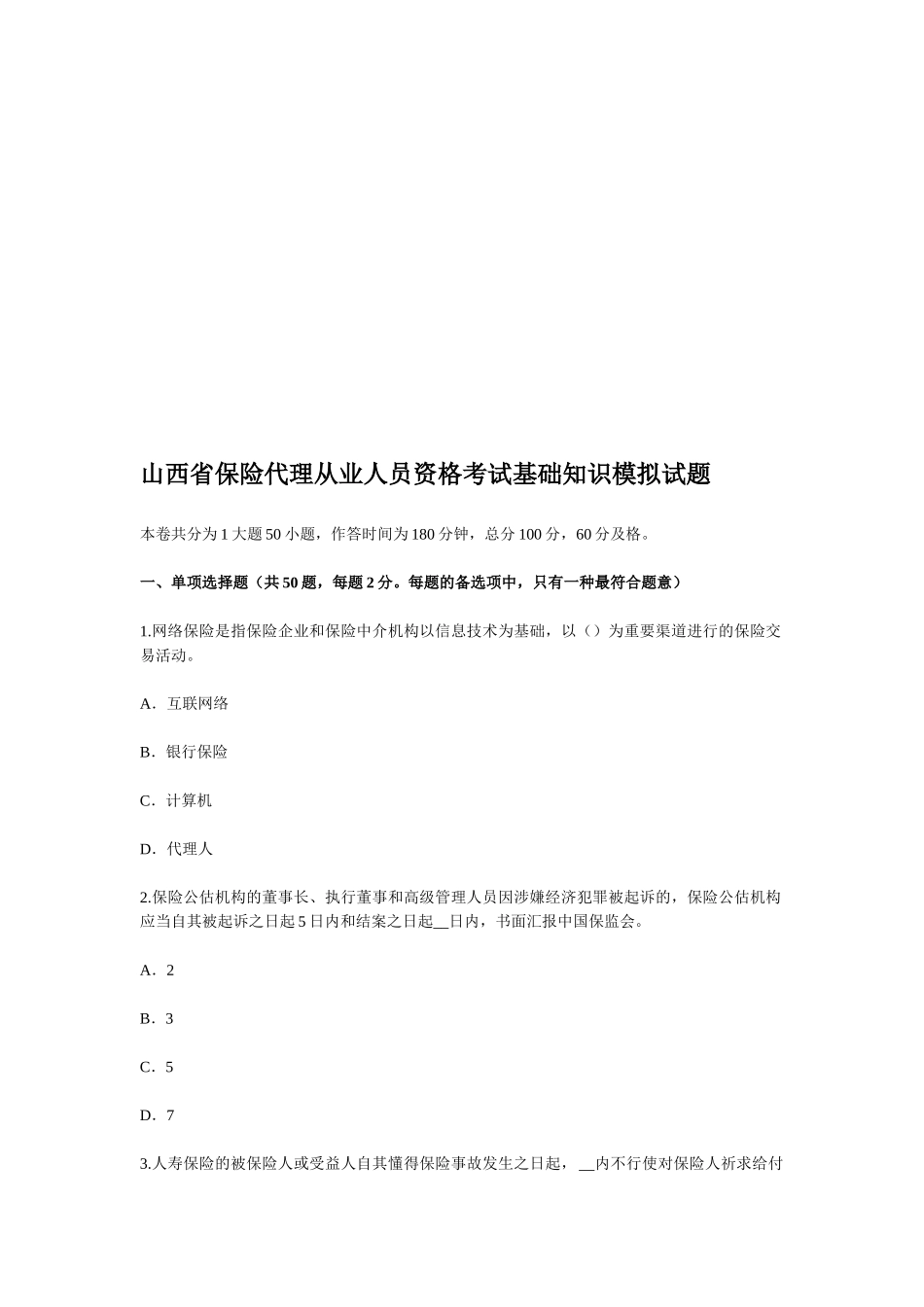 山西省保险代理从业人员资格考试基础知识模拟试题

本卷共分为1大题50小题，作答时间为180分钟，总分100分，60分及格。

一、单项选择题（共50题，每题2分。每题的备选项中，只有一种最符合题意）

1.网络保险是指保险企业和保险中介机构以信息技术为基础，以（）为重要渠道进行的保险交易活动。

A．互联网络

B．银行保险

C．计算机

D．代理人

2.保险公估机构的董事长、执行董事和高级管理人员因涉嫌经济犯罪被起诉的，保险公估机构应当自其被起诉之日起5日内和结案之日起__日内，书面汇报中国保监会。

A．2

B．3

C．5

D．7

3.人寿保险的被保险人或受益人自其懂得保险事故发生之日起，__内不行使对保险人祈求给付